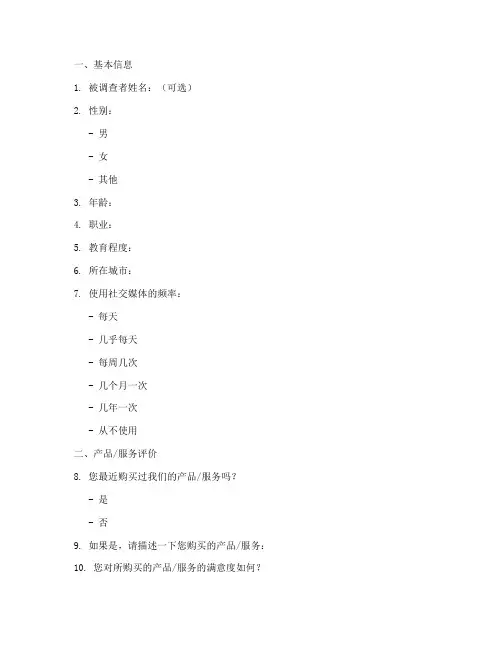 一、基本信息

1. 被调查者姓名：（可选）

2. 性别：

- 男

- 女

- 其他

3. 年龄：

4. 职业：

5. 教育程度：

6. 所在城市：

7. 使用社交媒体的频率：

- 每天

- 几乎每天

- 每周几次

- 几个月一次

- 几年一次

- 从不使用

二、产品/服务评价

8. 您最近购买过我们的产品/服务吗？

- 是

- 否

9. 如果是，请描述一下您购买的产品/服务：

10. 您对所购买的产品/服务的满意度如何？